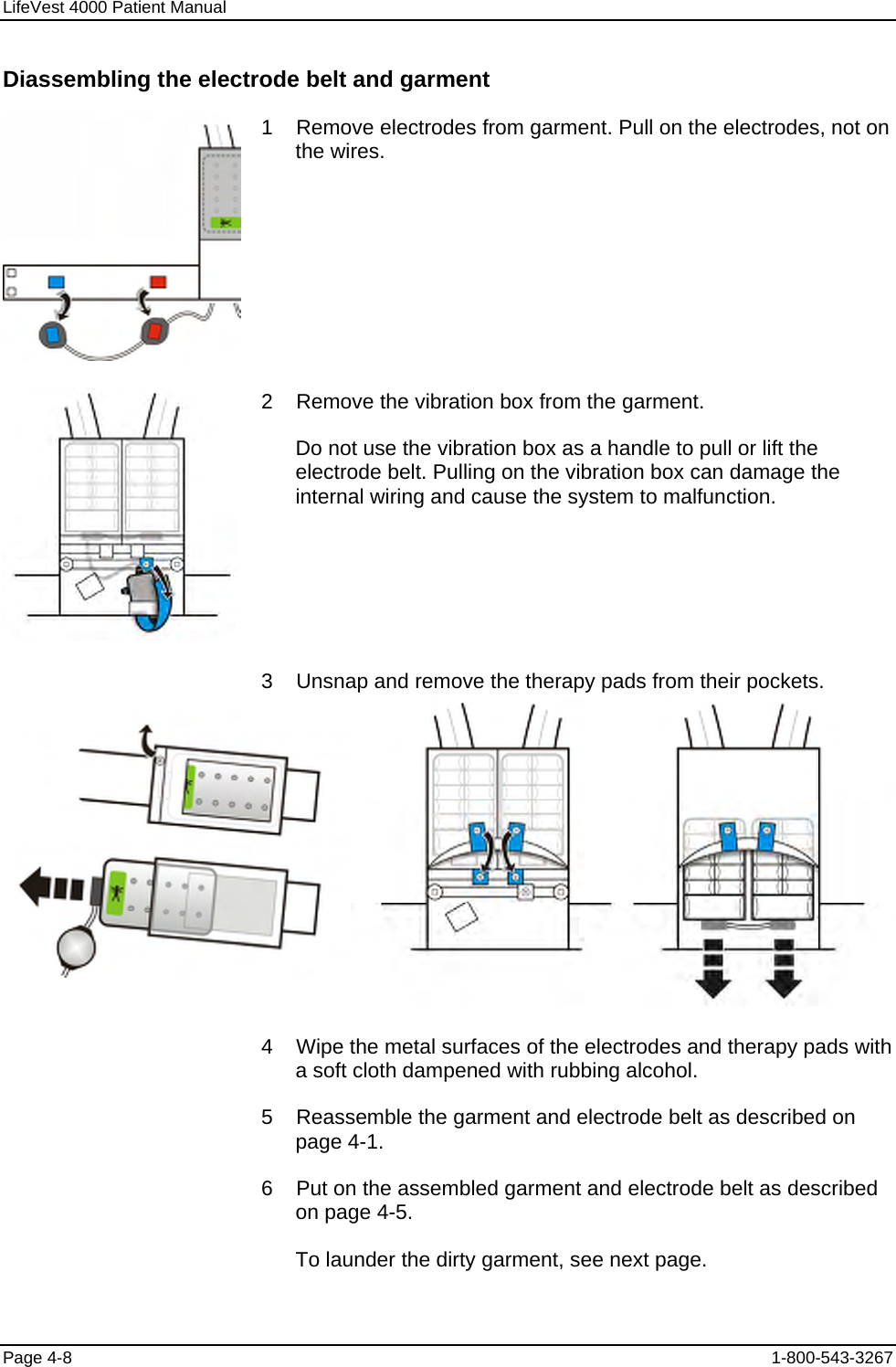 LifeVest 4000 Patient Manual

Diassembling the electrode belt and garment

1 Remove electrodes from garment. Pull on the electrodes, not on the wires.

2 Remove the vibration box from the garment.

Do not use the vibration box as a handle to pull or lift the electrode belt. Pulling on the vibration box can damage the internal wiring and cause the system to malfunction.

3 Unsnap and remove the therapy pads from their pockets.

4 Wipe the metal surfaces of the electrodes and therapy pads with a soft cloth dampened with rubbing alcohol.

5 Reassemble the garment and electrode belt as described on page 4-1.

6 Put on the assembled garment and electrode belt as described on page 4-5.

To launder the dirty garment, see next page.

Page 4-8

1-800-543-3267